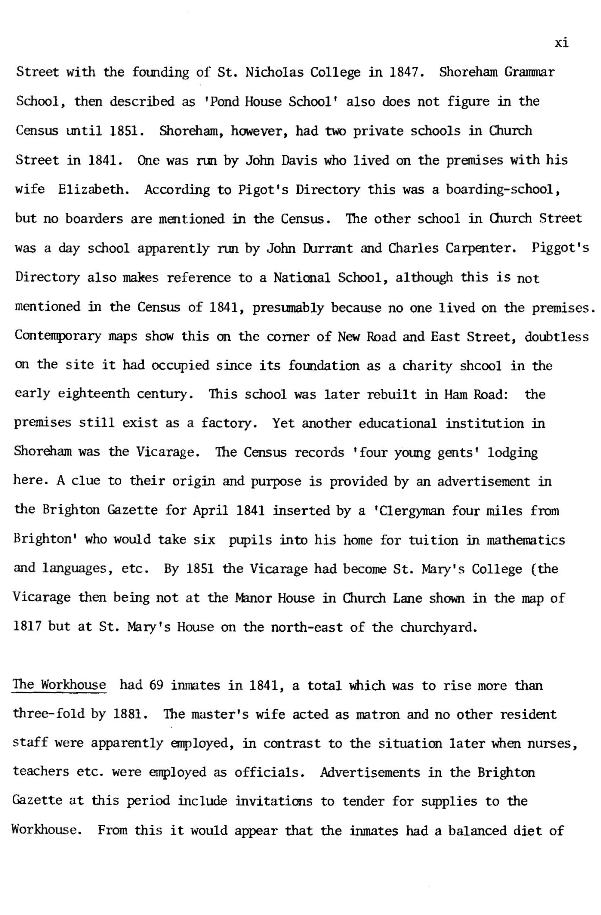 xi

Street with the founding of St. Nicholas College in 1847. Shoreham Grammar School, then described as 'Pond House School' also does not figure in the Census until 1851. Shoreham, however, had two private schools in Church Street in 1841. One was run by John Davis who lived on the premises with his wife Elizabeth. According to Pigot's Directory this was a boarding-school, but no boarders are mentioned in the Census. The other school in Church Street was a day school apparently run by John Durrant and Charles Carpenter. Piggot's Directory also makes reference to a National School, although this is not mentioned in the Census of 1841, presumably because no one lived on the premises. Contemporary maps show this on the corner of New Road and East Street, doubtless on the site it had occupied since its foundation as a charity shcool in the early eighteenth century. This school was later rebuilt in Ham Road: the premises still exist as a factory. Yet another educational institution in Shoreham was the Vicarage. The Census records 'four young gents' lodging here. A clue to their origin and purpose is provided by an advertisement in the Brighton Gazette for April 1841 inserted by a 'Clergyman four miles from Brighton' who would take six pupils into his home for tuition in mathematics and languages, etc. By 1851 the Vicarage had become St. Mary's College (the Vicarage then being not at the Manor House in Church Lane shown in the map of 1817 but at St. Mary's House on the north-east of the churchyard.

The Workhouse had 69 inmates in 1841, a total which was to rise more than three-fold by 1881. The master's wife acted as matron and no other resident staff were apparently employed, in contrast to the situation later when nurses, teachers etc. were employed as officials. Advertisements in the Brighton Gazette at this period include invitations to tender for supplies to the Workhouse. From this it would appear that the inmates had a balanced diet of